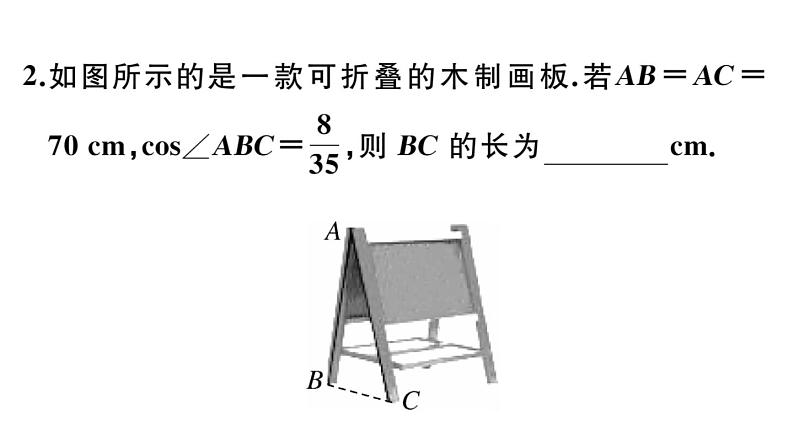 2.如图所示的是一款可折叠的木制画板.若$AB=AC=70$ cm,$\cos\angle ABC=\frac{8}{35}$,则$BC$的长为____cm.

A

B

C